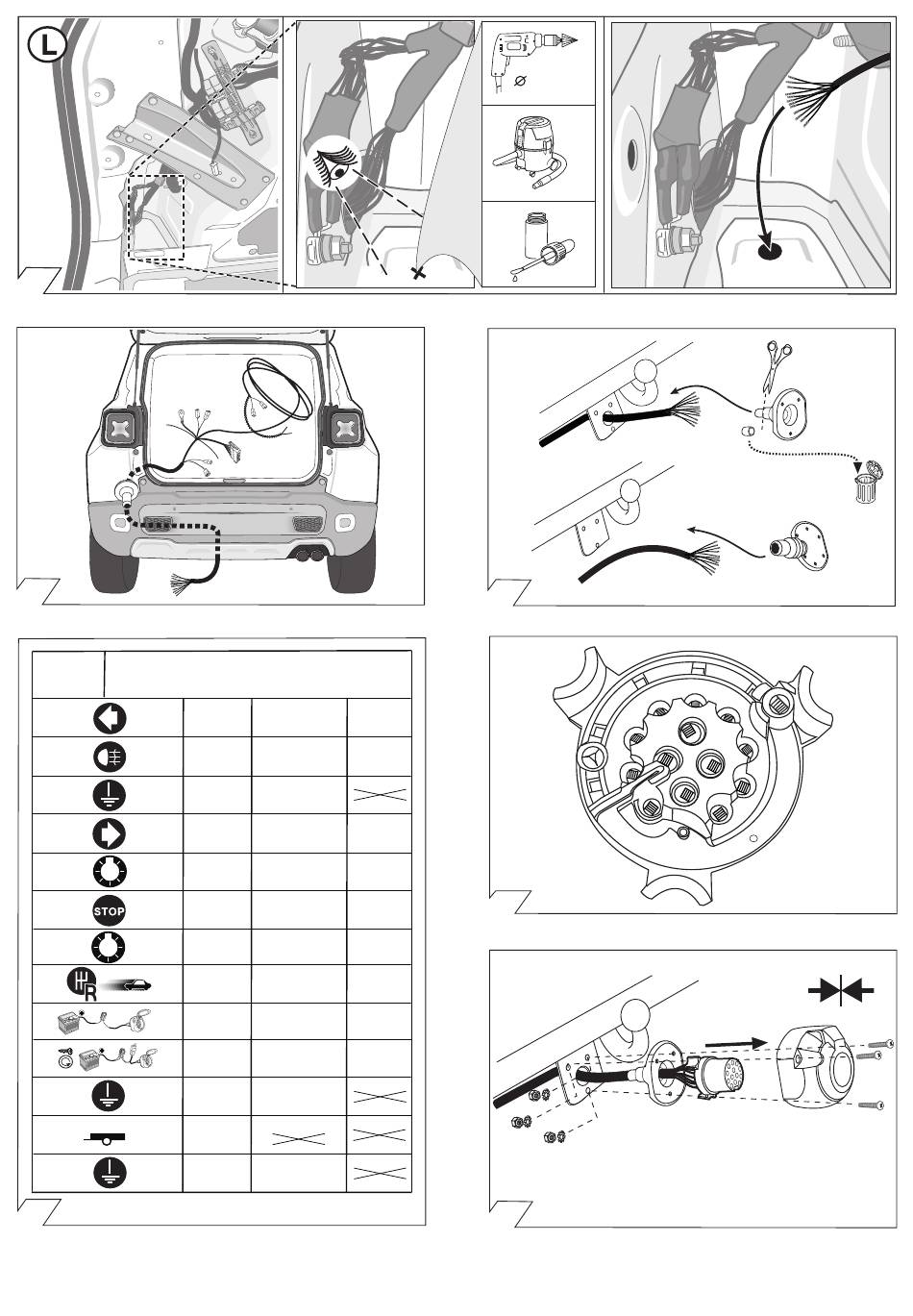 L

Ø

STOP

R